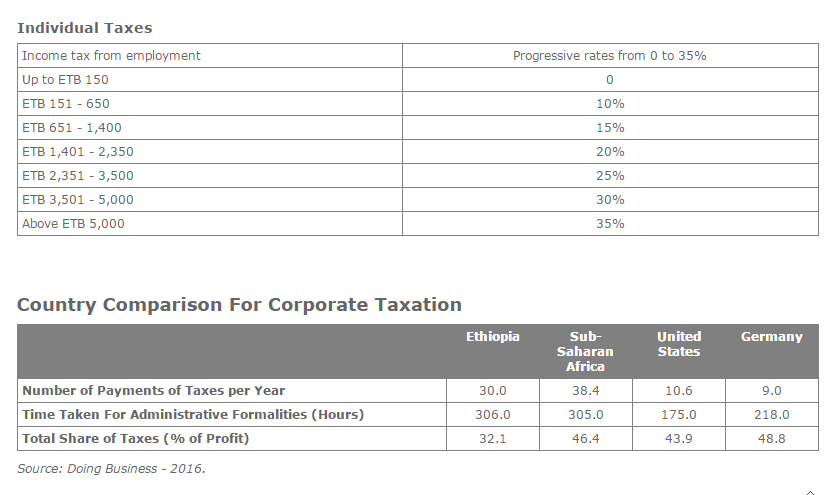 Individual Taxes

| Income tax from employment | Progressive rates from 0 to 35% |
|---|---|
| Up to ETB 150 | 0 |
| ETB 151 - 650 | 10% |
| ETB 651 - 1,400 | 15% |
| ETB 1,401 - 2,350 | 20% |
| ETB 2,351 - 3,500 | 25% |
| ETB 3,501 - 5,000 | 30% |
| Above ETB 5,000 | 35% |

Country Comparison For Corporate Taxation

| | Ethiopia | Sub-Saharan Africa | United States | Germany |
|---|---|---|---|---|
| Number of Payments of Taxes per Year | 30.0 | 38.4 | 10.6 | 9.0 |
| Time Taken For Administrative Formalities (Hours) | 306.0 | 305.0 | 175.0 | 218.0 |
| Total Share of Taxes (% of Profit) | 32.1 | 46.4 | 43.9 | 48.8 |

Source: Doing Business - 2016.